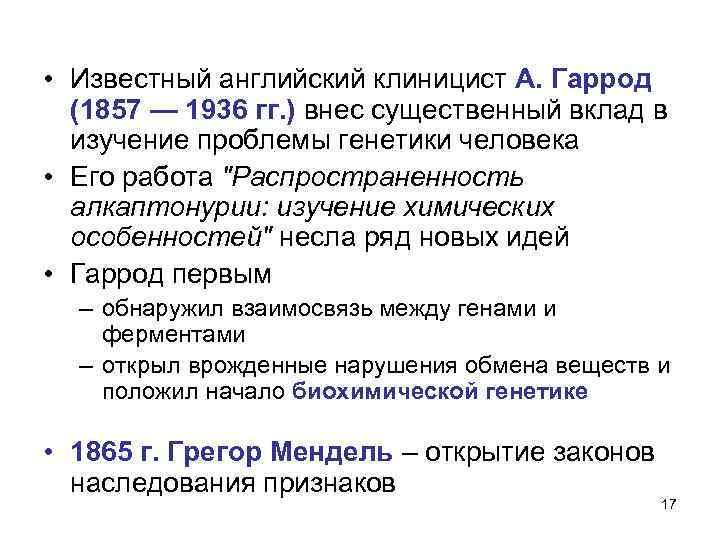 • Известный английский клиницист А. Гаррод (1857 — 1936 гг.) внес существенный вклад в изучение проблемы генетики человека

• Его работа "Распространенность алкаптонурии: изучение химических особенностей" несла ряд новых идей

• Гаррод первым

– обнаружил взаимосвязь между генами и ферментами

– открыл врожденные нарушения обмена веществ и положил начало биохимической генетике

• 1865 г. Грегор Мендель – открытие законов наследования признаков

17